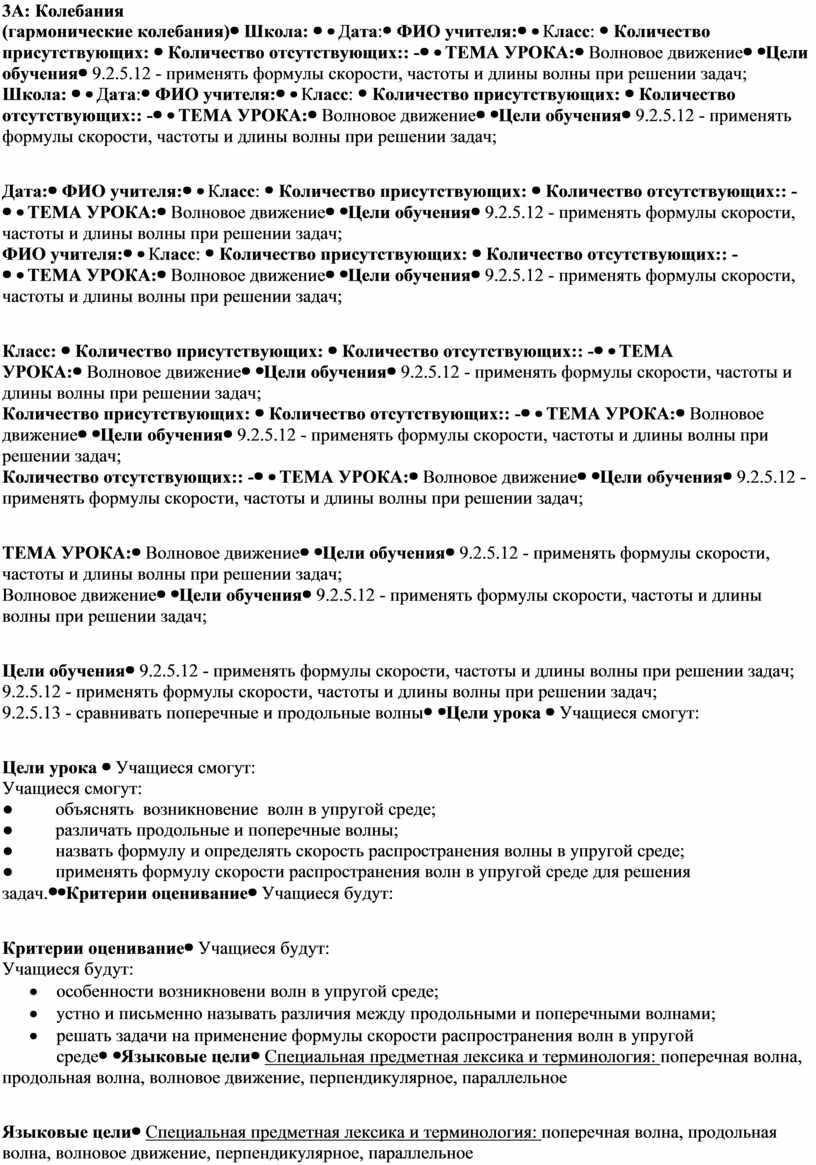 3А: Колебания
(гармонические колебания)● Школа: ● ● Дата:● ФИО учителя:● ● Класс: ● Количество присутствующих: ● Количество отсутствующих:: -● ● ТЕМА УРОКА:● Волновое движение● ●Цели обучения● 9.2.5.12 - применять формулы скорости, частоты и длины волны при решении задач;
Школа: ● ● Дата:● ФИО учителя:● ● Класс: ● Количество присутствующих: ● Количество отсутствующих:: -● ● ТЕМА УРОКА:● Волновое движение● ●Цели обучения● 9.2.5.12 - применять формулы скорости, частоты и длины волны при решении задач;

Дата:● ФИО учителя:● ● Класс: ● Количество присутствующих: ● Количество отсутствующих:: -● ● ТЕМА УРОКА:● Волновое движение● ●Цели обучения● 9.2.5.12 - применять формулы скорости, частоты и длины волны при решении задач;
ФИО учителя:● ● Класс: ● Количество присутствующих: ● Количество отсутствующих:: -● ● ТЕМА УРОКА:● Волновое движение● ●Цели обучения● 9.2.5.12 - применять формулы скорости, частоты и длины волны при решении задач;

Класс: ● Количество присутствующих: ● Количество отсутствующих:: -● ● ТЕМА УРОКА:● Волновое движение● ●Цели обучения● 9.2.5.12 - применять формулы скорости, частоты и длины волны при решении задач;
Количество присутствующих: ● Количество отсутствующих:: -● ● ТЕМА УРОКА:● Волновое движение● ●Цели обучения● 9.2.5.12 - применять формулы скорости, частоты и длины волны при решении задач;
Количество отсутствующих:: -● ● ТЕМА УРОКА:● Волновое движение● ●Цели обучения● 9.2.5.12 - применять формулы скорости, частоты и длины волны при решении задач;

ТЕМА УРОКА:● Волновое движение● ●Цели обучения● 9.2.5.12 - применять формулы скорости, частоты и длины волны при решении задач;
Волновое движение● ●Цели обучения● 9.2.5.12 - применять формулы скорости, частоты и длины волны при решении задач;

Цели обучения● 9.2.5.12 - применять формулы скорости, частоты и длины волны при решении задач;
9.2.5.12 - применять формулы скорости, частоты и длины волны при решении задач;
9.2.5.13 - сравнивать поперечные и продольные волны● ●Цели урока ● Учащиеся смогут:

Цели урока ● Учащиеся смогут:
Учащиеся смогут:
● объяснять возникновение волн в упругой среде;
● различать продольные и поперечные волны;
● назвать формулу и определять скорость распространения волны в упругой среде;
● применять формулу скорости распространения волн в упругой среде для решения задач.●●Критерии оценивание● Учащиеся будут:

Критерии оценивание● Учащиеся будут:
Учащиеся будут:
• особенности возникновени волн в упругой среде;
• устно и письменно называть различия между продольными и поперечными волнами;
• решать задачи на применение формулы скорости распространения волн в упругой среде● ●Языковые цели● Специальная предметная лексика и терминология: поперечная волна, продольная волна, волновое движение, перпендикулярное, параллельное

Языковые цели● Специальная предметная лексика и терминология: поперечная волна, продольная волна, волновое движение, перпендикулярное, параллельное